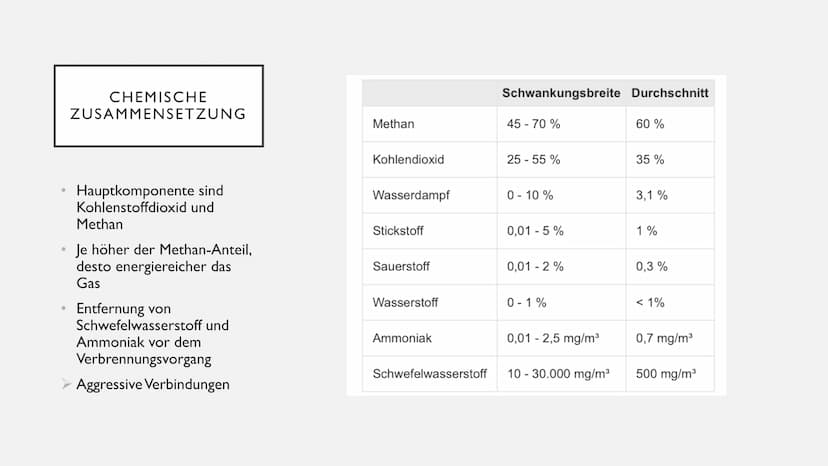 CHEMISCHE ZUSAMMENSETZUNG

• Hauptkomponente sind Kohlenstoffdioxid und Methan

• Je höher der Methan-Anteil, desto energiereicher das Gas

• Entfernung von Schwefelwasserstoff und Ammoniak vor dem Verbrennungsvorgang

➢ Aggressive Verbindungen

| | Schwankungsbreite | Durchschnitt |
|---|---|---|
| Methan | 45 - 70 % | 60 % |
| Kohlendioxid | 25 - 55 % | 35 % |
| Wasserdampf | 0 - 10 % | 3,1 % |
| Stickstoff | 0,01 - 5 % | 1 % |
| Sauerstoff | 0,01 - 2 % | 0,3 % |
| Wasserstoff | 0 - 1 % | < 1% |
| Ammoniak | 0,01 - 2,5 mg/m³ | 0,7 mg/m³ |
| Schwefelwasserstoff | 10 - 30.000 mg/m³ | 500 mg/m³ |